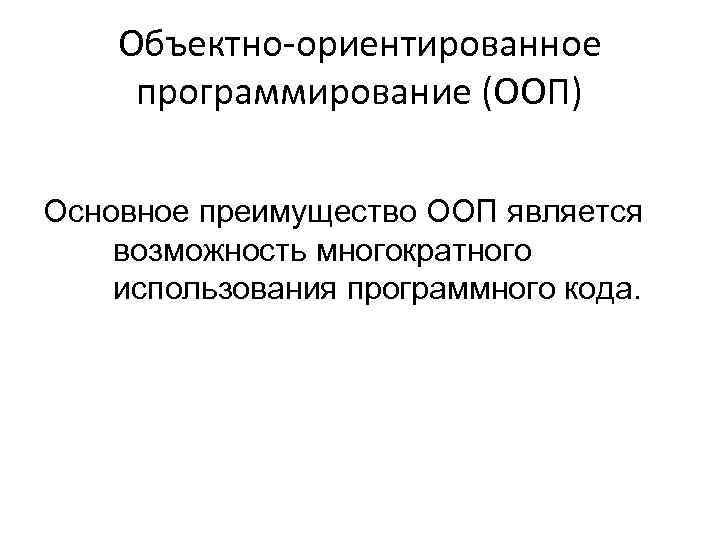 Объектно-ориентированное программирование (ООП)

Основное преимущество ООП является возможность многократного использования программного кода.